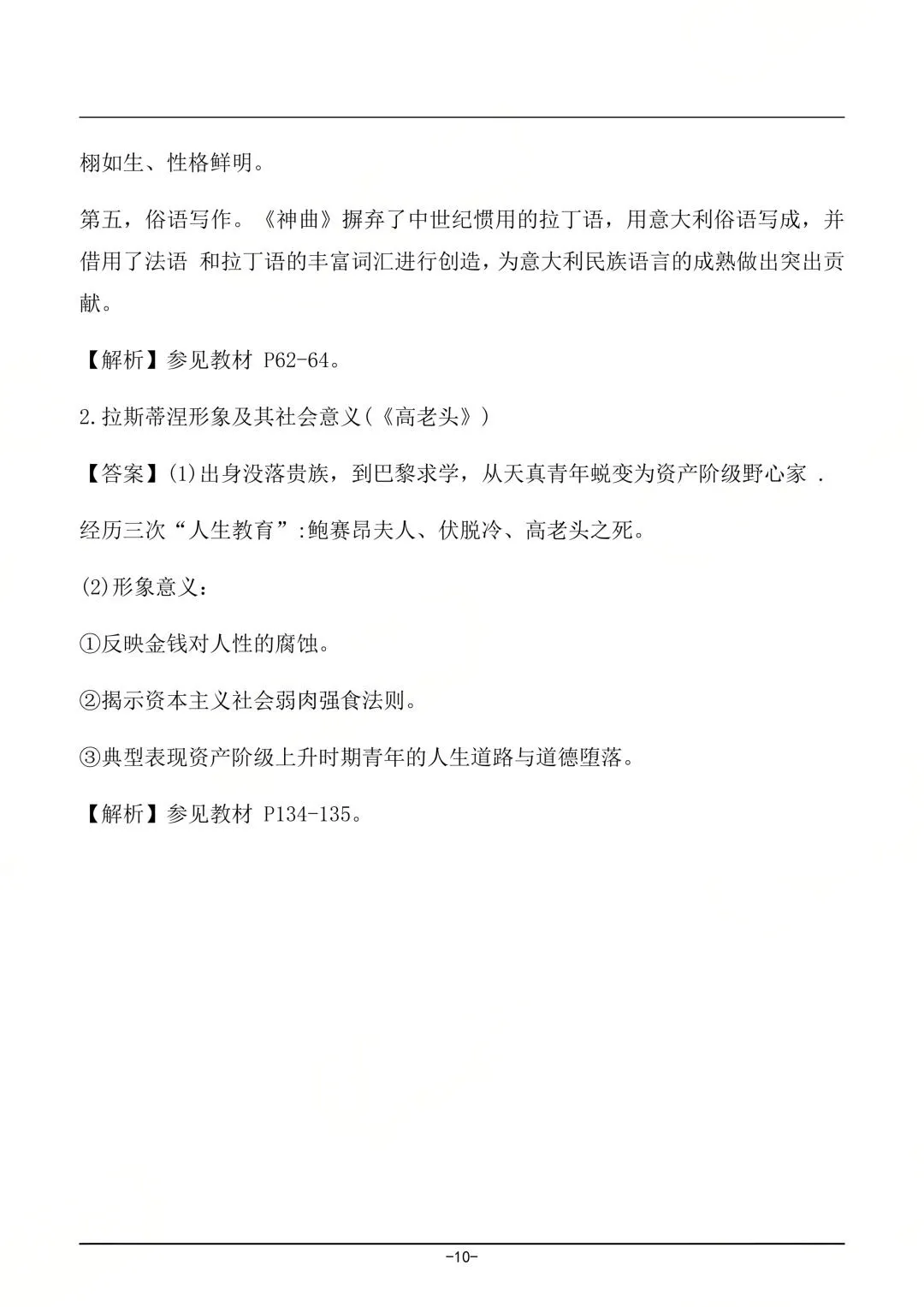 栩如生、性格鲜明。

第五，俗语写作。《神曲》摒弃了中世纪惯用的拉丁语，用意大利俗语写成，并借用了法语 和拉丁语的丰富词汇进行创造，为意大利民族语言的成熟做出突出贡献。

【解析】参见教材 P62-64。

2.拉斯蒂涅形象及其社会意义(《高老头》)

【答案】(1)出身没落贵族，到巴黎求学，从天真青年蜕变为资产阶级野心家 .

经历三次“人生教育”:鲍赛昂夫人、伏脱冷、高老头之死。

(2)形象意义：

①反映金钱对人性的腐蚀。

②揭示资本主义社会弱肉强食法则。

③典型表现资产阶级上升时期青年的人生道路与道德堕落。

【解析】参见教材 P134-135。

-10-